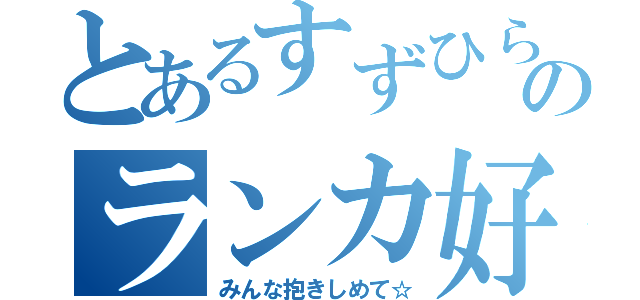 とあるすずひらの
ランカ好
みんな抱きしめて☆